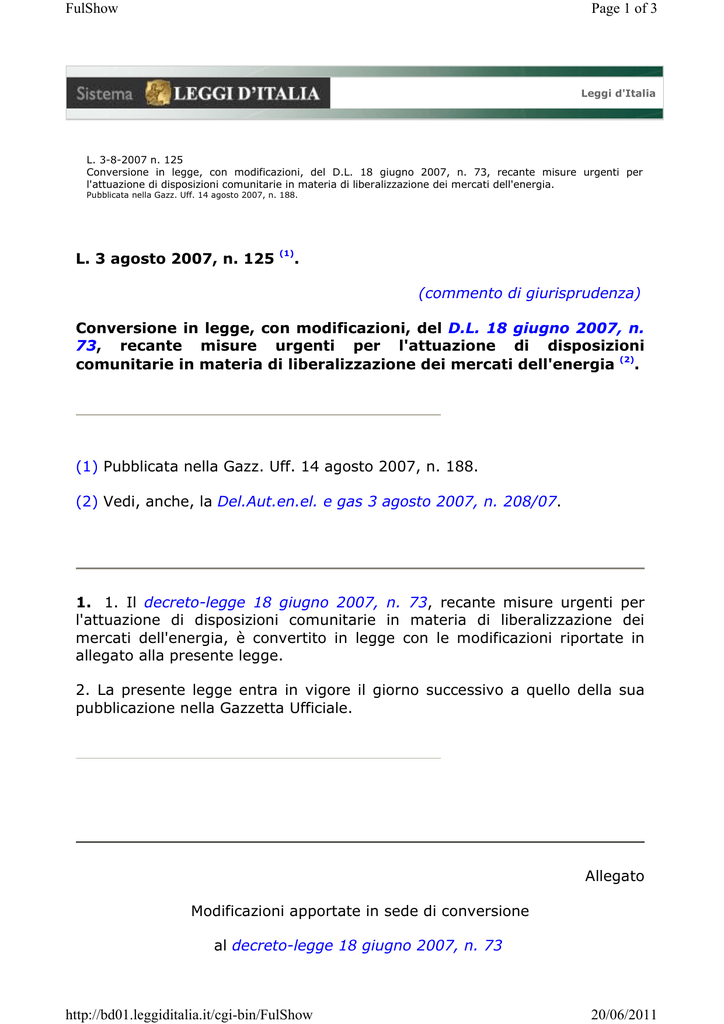 FulShow

Page 1 of 3

Sistema LEGGI D'ITALIA

Leggi d'Italia

L. 3-8-2007 n. 125
Conversione in legge, con modificazioni, del D.L. 18 giugno 2007, n. 73, recante misure urgenti per l'attuazione di disposizioni comunitarie in materia di liberalizzazione dei mercati dell'energia.
Pubblicata nella Gazz. Uff. 14 agosto 2007, n. 188.

L. 3 agosto 2007, n. 125 $^{(1)}$.

(commento di giurisprudenza)

Conversione in legge, con modificazioni, del D.L. 18 giugno 2007, n. 73, recante misure urgenti per l'attuazione di disposizioni comunitarie in materia di liberalizzazione dei mercati dell'energia $^{(2)}$.

(1) Pubblicata nella Gazz. Uff. 14 agosto 2007, n. 188.

(2) Vedi, anche, la Del.Aut.en.el. e gas 3 agosto 2007, n. 208/07.

1. 1. Il decreto-legge 18 giugno 2007, n. 73, recante misure urgenti per l'attuazione di disposizioni comunitarie in materia di liberalizzazione dei mercati dell'energia, è convertito in legge con le modificazioni riportate in allegato alla presente legge.

2. La presente legge entra in vigore il giorno successivo a quello della sua pubblicazione nella Gazzetta Ufficiale.

Allegato

Modificazioni apportate in sede di conversione

al decreto-legge 18 giugno 2007, n. 73

http://bd01.leggiditalia.it/cgi-bin/FulShow

20/06/2011